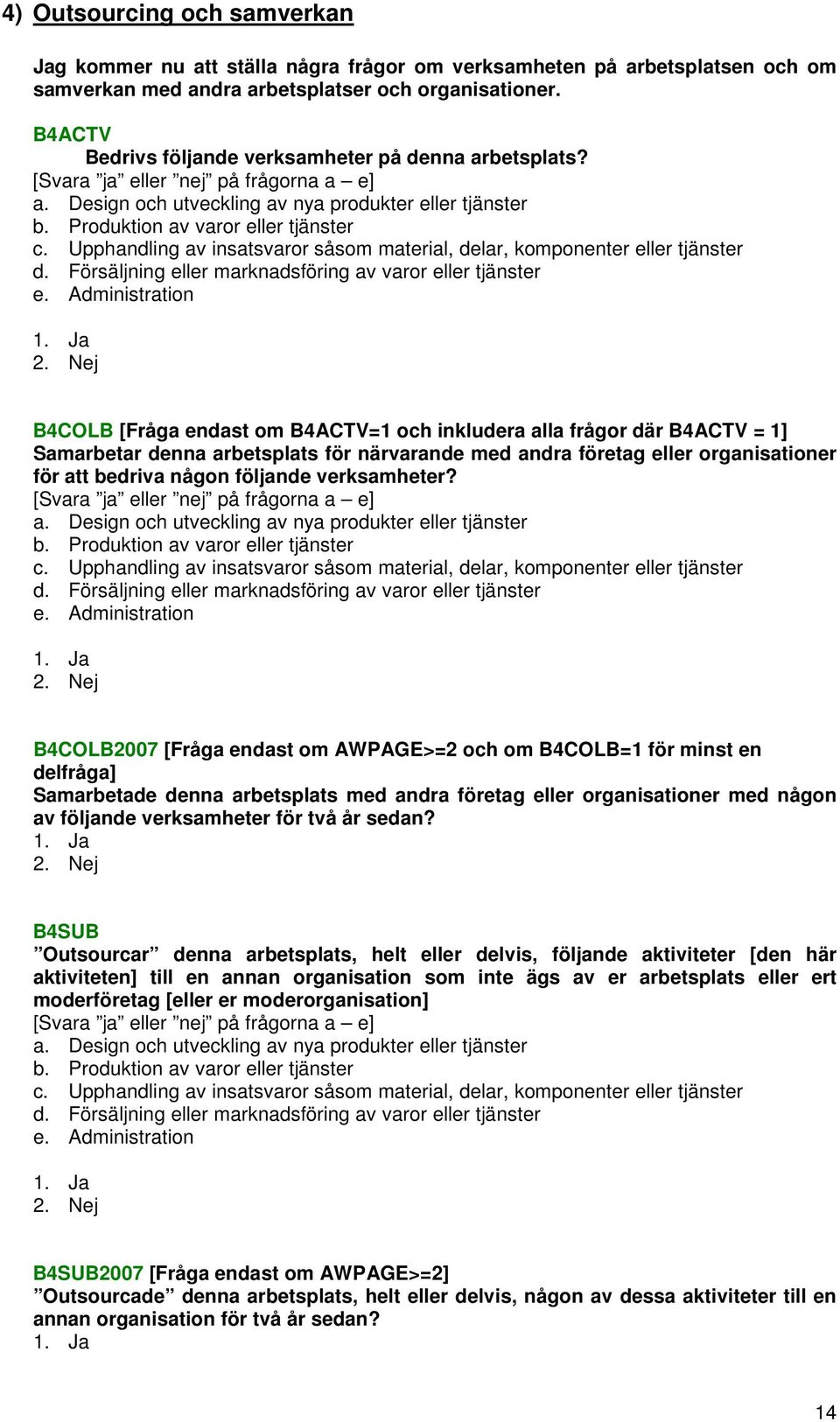 4) Outsourcing och samverkan

Jag kommer nu att ställa några frågor om verksamheten på arbetsplatsen och om samverkan med andra arbetsplatser och organisationer.

B4ACTV
Bedrivs följande verksamheter på denna arbetsplats?
[Svara ”ja” eller ”nej” på frågorna a – e]
a. Design och utveckling av nya produkter eller tjänster
b. Produktion av varor eller tjänster
c. Upphandling av insatsvaror såsom material, delar, komponenter eller tjänster
d. Försäljning eller marknadsföring av varor eller tjänster
e. Administration

1. Ja
2. Nej

B4COLB [Fråga endast om B4ACTV=1 och inkludera alla frågor där B4ACTV = 1]
Samarbetar denna arbetsplats för närvarande med andra företag eller organisationer för att bedriva någon följande verksamheter?
[Svara ”ja” eller ”nej” på frågorna a – e]
a. Design och utveckling av nya produkter eller tjänster
b. Produktion av varor eller tjänster
c. Upphandling av insatsvaror såsom material, delar, komponenter eller tjänster
d. Försäljning eller marknadsföring av varor eller tjänster
e. Administration

1. Ja
2. Nej

B4COLB2007 [Fråga endast om AWPAGE>=2 och om B4COLB=1 för minst en delfråga]
Samarbetade denna arbetsplats med andra företag eller organisationer med någon av följande verksamheter för två år sedan?
1. Ja
2. Nej

B4SUB
”Outsourcar” denna arbetsplats, helt eller delvis, följande aktiviteter [den här aktiviteten] till en annan organisation som inte ägs av er arbetsplats eller ert moderföretag [eller er moderorganisation]
[Svara ”ja” eller ”nej” på frågorna a – e]
a. Design och utveckling av nya produkter eller tjänster
b. Produktion av varor eller tjänster
c. Upphandling av insatsvaror såsom material, delar, komponenter eller tjänster
d. Försäljning eller marknadsföring av varor eller tjänster
e. Administration

1. Ja
2. Nej

B4SUB2007 [Fråga endast om AWPAGE>=2]
”Outsourcade” denna arbetsplats, helt eller delvis, någon av dessa aktiviteter till en annan organisation för två år sedan?
1. Ja

14